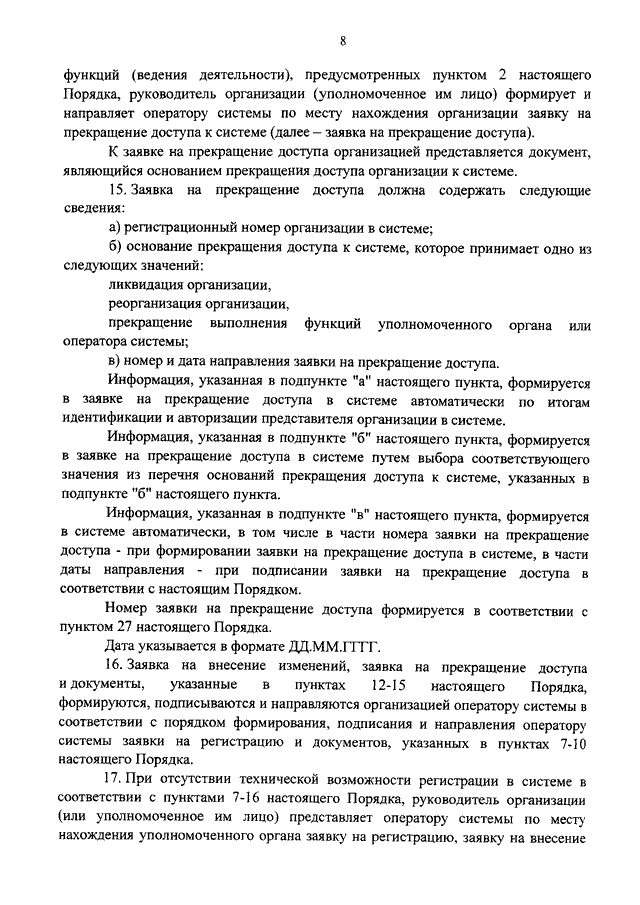 8

функций (ведения деятельности), предусмотренных пунктом 2 настоящего Порядка, руководитель организации (уполномоченное им лицо) формирует и направляет оператору системы по месту нахождения организации заявку на прекращение доступа к системе (далее – заявка на прекращение доступа).

К заявке на прекращение доступа организацией представляется документ, являющийся основанием прекращения доступа организации к системе.

15. Заявка на прекращение доступа должна содержать следующие сведения:

а) регистрационный номер организации в системе;

б) основание прекращения доступа к системе, которое принимает одно из следующих значений:

ликвидация организации,

реорганизация организации,

прекращение выполнения функций уполномоченного органа или оператора системы;

в) номер и дата направления заявки на прекращение доступа.

Информация, указанная в подпункте "а" настоящего пункта, формируется в заявке на прекращение доступа в системе автоматически по итогам идентификации и авторизации представителя организации в системе.

Информация, указанная в подпункте "б" настоящего пункта, формируется в заявке на прекращение доступа в системе путем выбора соответствующего значения из перечня оснований прекращения доступа к системе, указанных в подпункте "б" настоящего пункта.

Информация, указанная в подпункте "в" настоящего пункта, формируется в системе автоматически, в том числе в части номера заявки на прекращение доступа - при формировании заявки на прекращение доступа в системе, в части даты направления - при подписании заявки на прекращение доступа в соответствии с настоящим Порядком.

Номер заявки на прекращение доступа формируется в соответствии с пунктом 27 настоящего Порядка.

Дата указывается в формате ДД.ММ.ГГГГ.

16. Заявка на внесение изменений, заявка на прекращение доступа и документы, указанные в пунктах 12-15 настоящего Порядка, формируются, подписываются и направляются организацией оператору системы в соответствии с порядком формирования, подписания и направления оператору системы заявки на регистрацию и документов, указанных в пунктах 7-10 настоящего Порядка.

17. При отсутствии технической возможности регистрации в системе в соответствии с пунктами 7-16 настоящего Порядка, руководитель организации (или уполномоченное им лицо) представляет оператору системы по месту нахождения уполномоченного органа заявку на регистрацию, заявку на внесение